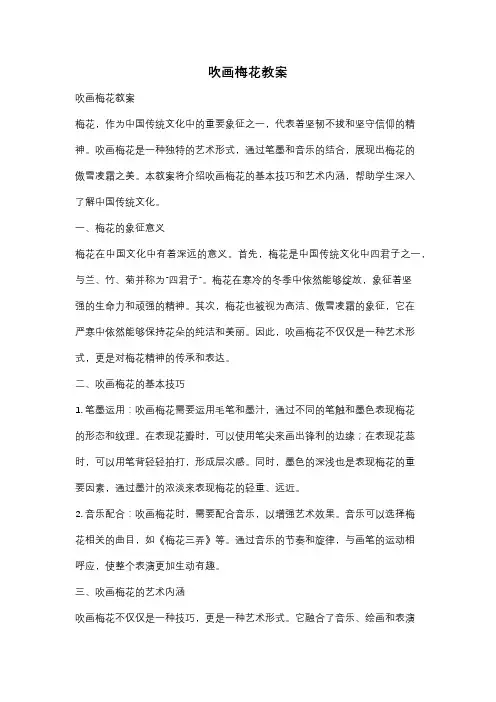 吹画梅花教案

吹画梅花教案

梅花，作为中国传统文化中的重要象征之一，代表着坚韧不拔和坚守信仰的精神。吹画梅花是一种独特的艺术形式，通过笔墨和音乐的结合，展现出梅花的傲雪凌霜之美。本教案将介绍吹画梅花的基本技巧和艺术内涵，帮助学生深入了解中国传统文化。

一、梅花的象征意义

梅花在中国文化中有着深远的意义。首先，梅花是中国传统文化中四君子之一，与兰、竹、菊并称为"四君子"。梅花在寒冷的冬季中依然能够绽放，象征着坚强的生命力和顽强的精神。其次，梅花也被视为高洁、傲雪凌霜的象征，它在严寒中依然能够保持花朵的纯洁和美丽。因此，吹画梅花不仅仅是一种艺术形式，更是对梅花精神的传承和表达。

二、吹画梅花的基本技巧

1. 笔墨运用：吹画梅花需要运用毛笔和墨汁，通过不同的笔触和墨色表现梅花的形态和纹理。在表现花瓣时，可以使用笔尖来画出锋利的边缘；在表现花蕊时，可以用笔背轻轻拍打，形成层次感。同时，墨色的深浅也是表现梅花的重要因素，通过墨汁的浓淡来表现梅花的轻重、远近。

2. 音乐配合：吹画梅花时，需要配合音乐，以增强艺术效果。音乐可以选择梅花相关的曲目，如《梅花三弄》等。通过音乐的节奏和旋律，与画笔的运动相呼应，使整个表演更加生动有趣。

三、吹画梅花的艺术内涵

吹画梅花不仅仅是一种技巧，更是一种艺术形式。它融合了音乐、绘画和表演